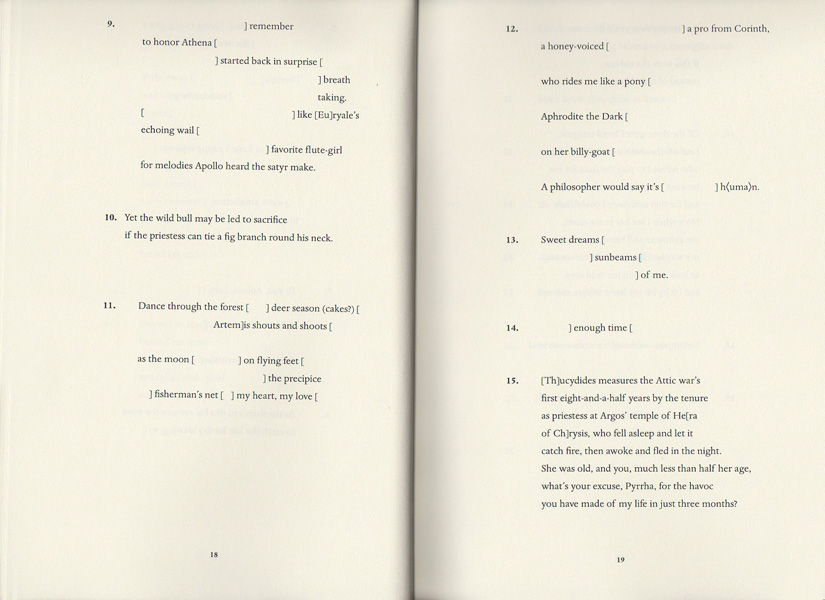 9. ] remember
to honor Athena [
] started back in surprise [
] breath
taking.
[ ] like [Eu]ryale's
echoing wail [
] favorite flute-girl
for melodies Apollo heard the satyr make.

10. Yet the wild bull may be led to sacrifice
if the priestess can tie a fig branch round his neck.

11. Dance through the forest [ ] deer season (cakes?) [
Artem]is shouts and shoots [

as the moon [ ] on flying feet [
] the precipice
] fisherman's net [ ] my heart, my love [

18

12. ] a pro from Corinth,
a honey-voiced [

who rides me like a pony [

Aphrodite the Dark [

on her billy-goat [

A philosopher would say it's [ ] h⟨uma⟩n.

13. Sweet dreams [
] sunbeams [
] of me.

14. ] enough time [

15. [Th]ucydides measures the Attic war's
first eight-and-a-half years by the tenure
as priestess at Argos' temple of He[ra
of Ch]rysis, who fell asleep and let it
catch fire, then awoke and fled in the night.
She was old, and you, much less than half her age,
what's your excuse, Pyrrha, for the havoc
you have made of my life in just three months?

19